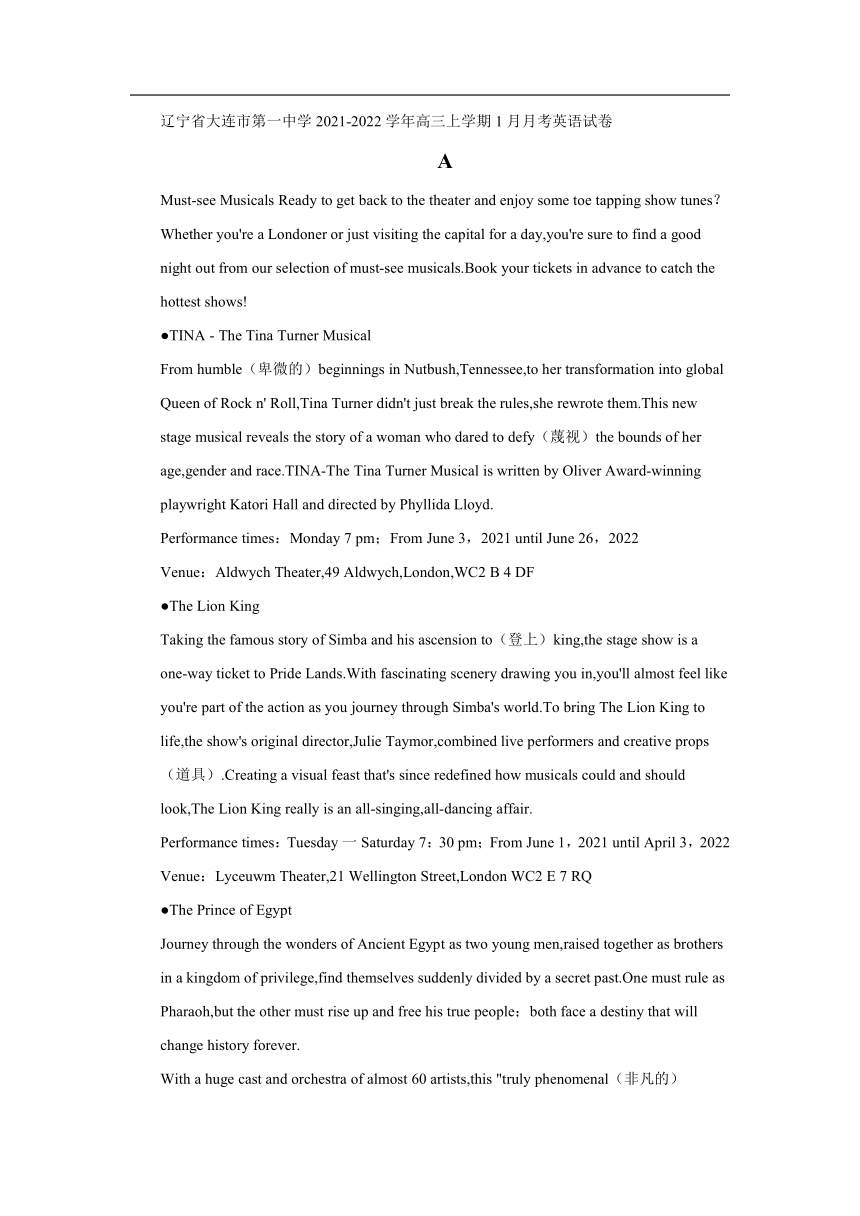 辽宁省大连市第一中学 2021-2022 学年高三上学期 1 月月考英语试卷

A

Must-see Musicals Ready to get back to the theater and enjoy some toe tapping show tunes？Whether you're a Londoner or just visiting the capital for a day,you're sure to find a good night out from our selection of must-see musicals.Book your tickets in advance to catch the hottest shows!

●TINA - The Tina Turner Musical

From humble（卑微的）beginnings in Nutbush,Tennessee,to her transformation into global Queen of Rock n' Roll,Tina Turner didn't just break the rules,she rewrote them.This new stage musical reveals the story of a woman who dared to defy（蔑视）the bounds of her age,gender and race.TINA-The Tina Turner Musical is written by Oliver Award-winning playwright Katori Hall and directed by Phyllida Lloyd.

Performance times：Monday 7 pm；From June 3，2021 until June 26，2022

Venue：Aldwych Theater,49 Aldwych,London,WC2 B 4 DF

●The Lion King

Taking the famous story of Simba and his ascension to（登上）king,the stage show is a one-way ticket to Pride Lands.With fascinating scenery drawing you in,you'll almost feel like you're part of the action as you journey through Simba's world.To bring The Lion King to life,the show's original director,Julie Taymor,combined live performers and creative props（道具）.Creating a visual feast that's since redefined how musicals could and should look,The Lion King really is an all-singing,all-dancing affair.

Performance times：Tuesday 一 Saturday 7：30 pm；From June 1，2021 until April 3，2022

Venue：Lyceuwm Theater,21 Wellington Street,London WC2 E 7 RQ

●The Prince of Egypt

Journey through the wonders of Ancient Egypt as two young men,raised together as brothers in a kingdom of privilege,find themselves suddenly divided by a secret past.One must rule as Pharaoh,but the other must rise up and free his true people；both face a destiny that will change history forever.

With a huge cast and orchestra of almost 60 artists,this "truly phenomenal（非凡的）